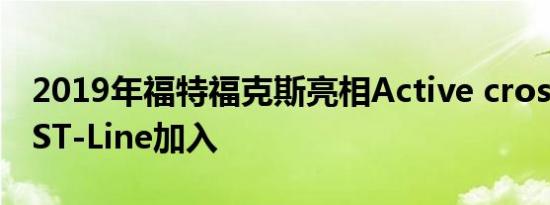 2019年福特福克斯亮相Active cros
ST-Line加入